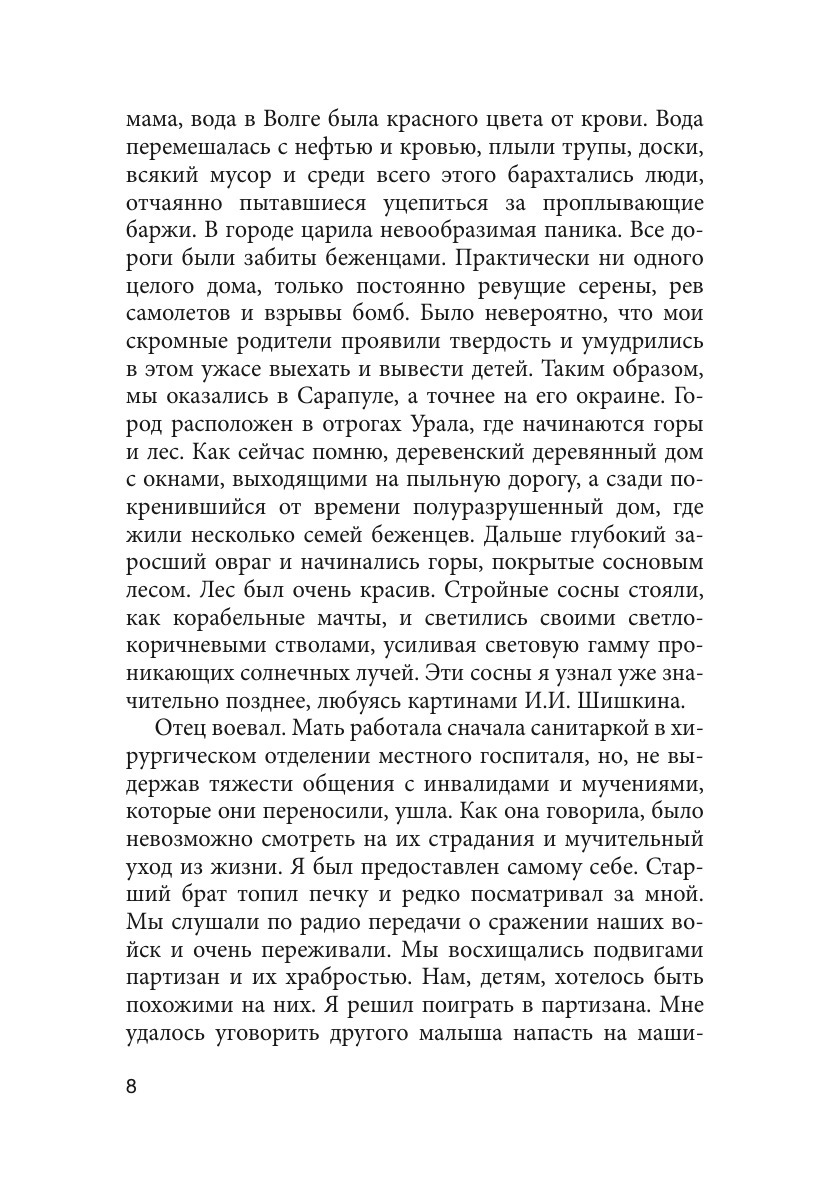 мама, вода в Волге была красного цвета от крови. Вода перемешалась с нефтью и кровью, плыли трупы, доски, всякий мусор и среди всего этого барахтались люди, отчаянно пытавшиеся уцепиться за проплывающие баржи. В городе царила невообразимая паника. Все дороги были забиты беженцами. Практически ни одного целого дома, только постоянно ревущие серены, рев самолетов и взрывы бомб. Было невероятно, что мои скромные родители проявили твердость и умудрились в этом ужасе выехать и вывести детей. Таким образом, мы оказались в Сарапуле, а точнее на его окраине. Город расположен в отрогах Урала, где начинаются горы и лес. Как сейчас помню, деревенский деревянный дом с окнами, выходящими на пыльную дорогу, а сзади покренившийся от времени полуразрушенный дом, где жили несколько семей беженцев. Дальше глубокий заросший овраг и начинались горы, покрытые сосновым лесом. Лес был очень красив. Стройные сосны стояли, как корабельные мачты, и светились своими светло-коричневыми стволами, усиливая световую гамму проникающих солнечных лучей. Эти сосны я узнал уже значительно позднее, любуясь картинами И.И. Шишкина.

Отец воевал. Мать работала сначала санитаркой в хирургическом отделении местного госпиталя, но, не выдержав тяжести общения с инвалидами и мучениями, которые они переносили, ушла. Как она говорила, было невозможно смотреть на их страдания и мучительный уход из жизни. Я был предоставлен самому себе. Старший брат топил печку и редко посматривал за мной. Мы слушали по радио передачи о сражении наших войск и очень переживали. Мы восхищались подвигами партизан и их храбростью. Нам, детям, хотелось быть похожими на них. Я решил поиграть в партизана. Мне удалось уговорить другого малыша напасть на маши-

8